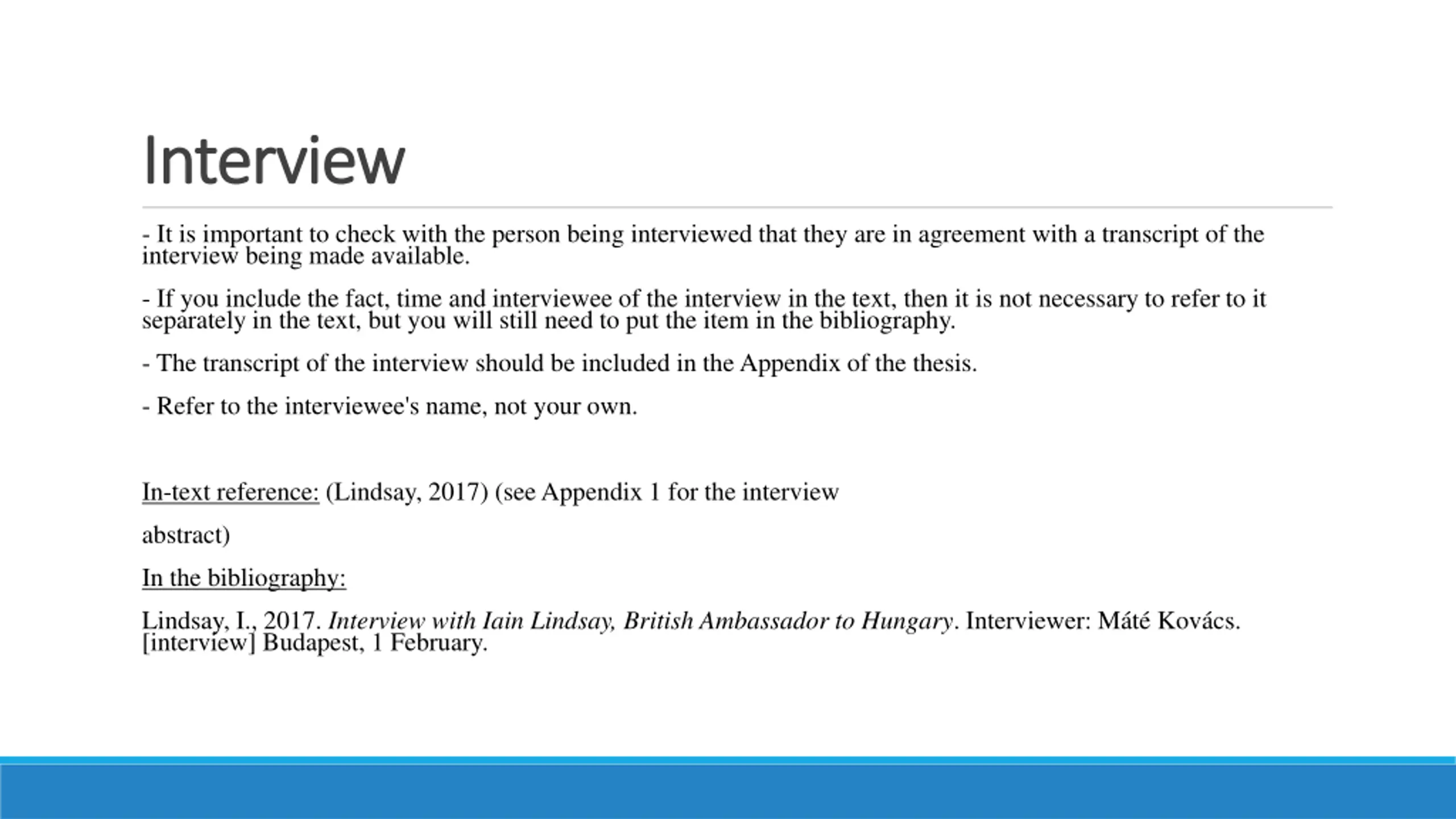 Interview

- It is important to check with the person being interviewed that they are in agreement with a transcript of the interview being made available.

- If you include the fact, time and interviewee of the interview in the text, then it is not necessary to refer to it separately in the text, but you will still need to put the item in the bibliography.

- The transcript of the interview should be included in the Appendix of the thesis.

- Refer to the interviewee's name, not your own.

In-text reference: (Lindsay, 2017) (see Appendix 1 for the interview

abstract)

In the bibliography:

Lindsay, I., 2017. Interview with Iain Lindsay, British Ambassador to Hungary. Interviewer: Máté Kovács. [interview] Budapest, 1 February.